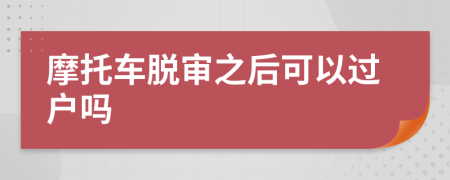 摩托车脱审之后可以过户吗